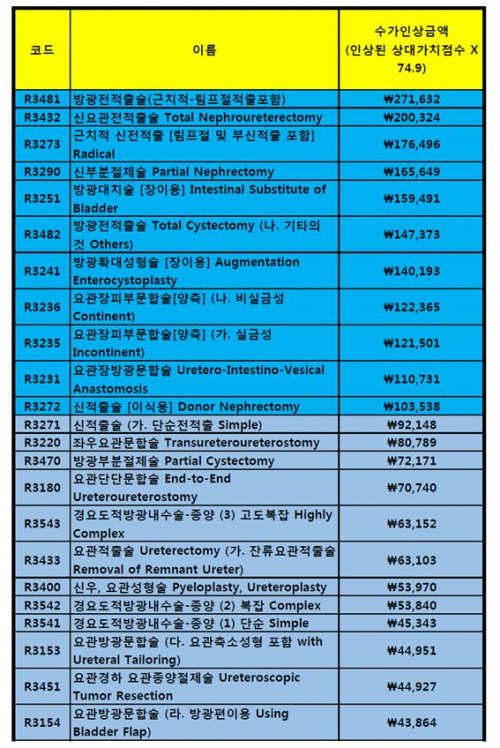 | 코드 | 이름 | 수가인상금액 (인상된 상대가치점수 X 74.9) |
|---|---|---|
| R3481 | 방광전적출술(근치적-림프절적출포함) | ₩271,632 |
| R3432 | 신요관전적출술 Total Nephroureterectomy | ₩200,324 |
| R3273 | 근치적 신전적출 [림프절 및 부신적출 포함] Radical | ₩176,496 |
| R3290 | 신부분절제술 Partial Nephrectomy | ₩165,649 |
| R3251 | 방광대치술 [장이용] Intestinal Substitute of Bladder | ₩159,491 |
| R3482 | 방광전적출술 Total Cystectomy (나. 기타의 것 Others) | ₩147,373 |
| R3241 | 방광확대성형술 [장이용] Augmentation Enterocystoplasty | ₩140,193 |
| R3236 | 요관장피부문합술[양측] (나. 비실금성 Continent) | ₩122,365 |
| R3235 | 요관장피부문합술[양측] (가. 실금성 Incontinent) | ₩121,501 |
| R3231 | 요관장방광문합술 Uretero-Intestino-Vesical Anastomosis | ₩110,731 |
| R3272 | 신적출술 [이식용] Donor Nephrectomy | ₩103,538 |
| R3271 | 신적출술 (가. 단순전적출 Simple) | ₩92,148 |
| R3220 | 좌우요관문합술 Transureteroureterostomy | ₩80,789 |
| R3470 | 방광부분절제술 Partial Cystectomy | ₩72,171 |
| R3180 | 요관단단문합술 End-to-End Ureteroureterostomy | ₩70,740 |
| R3543 | 경요도적방광내수술-종양 (3) 고도복잡 Highly Complex | ₩63,152 |
| R3433 | 요관적출술 Ureterectomy (가. 잔류요관적출술 Removal of Remnant Ureter) | ₩63,103 |
| R3400 | 신우, 요관성형술 Pyeloplasty, Ureteroplasty | ₩53,970 |
| R3542 | 경요도적방광내수술-종양 (2) 복잡 Complex | ₩53,840 |
| R3541 | 경요도적방광내수술-종양 (1) 단순 Simple | ₩45,343 |
| R3153 | 요관방광문합술 (다. 요관축소성형 포함 with Ureteral Tailoring) | ₩44,951 |
| R3451 | 요관경하 요관종양절제술 Ureteroscopic Tumor Resection | ₩44,927 |
| R3154 | 요관방광문합술 (라. 방광편이용 Using Bladder Flap) | ₩43,864 |